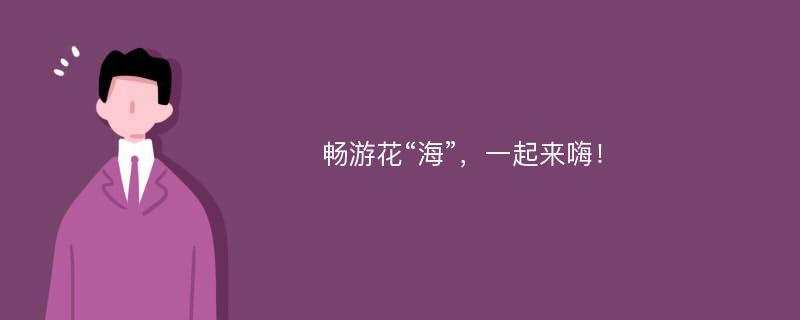 畅游花“海”，一起来嗨！